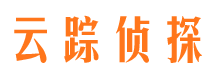 云踪侦探